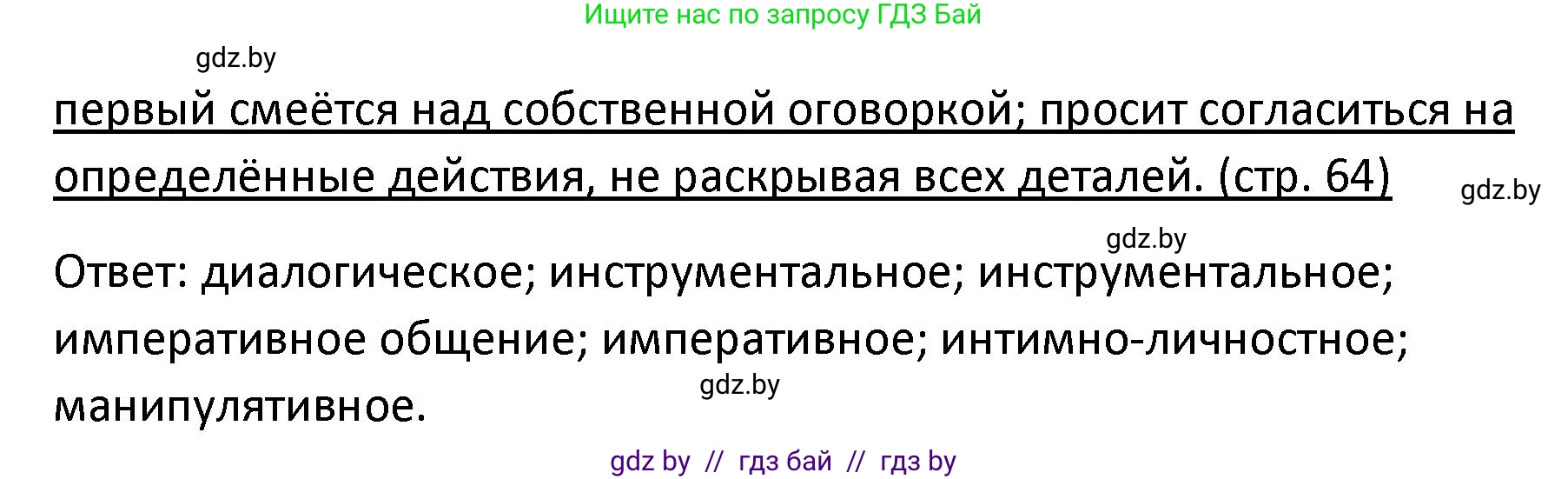 Ищите нас по запросу ГДЗ Бай

gdz.by

первый смеётся над собственной оговоркой; просит согласиться на определённые действия, не раскрывая всех деталей. (стр. 64)

gdz.by

gdz.by

Ответ: диалогическое; инструментальное; инструментальное; императивное общение; императивное; интимно-личностное; манипулятивное.

gdz.by

gdz by // гдз бай // гдз by